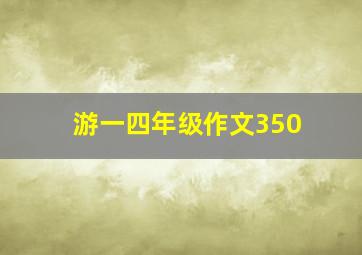 游一四年级作文350